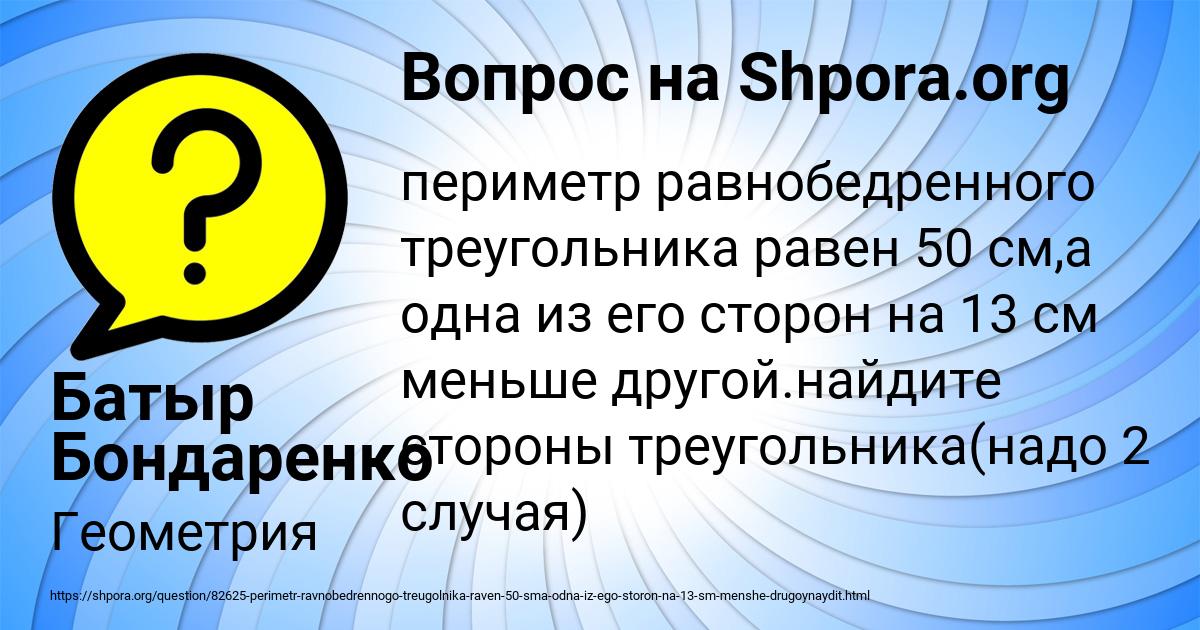 Вопрос на Shpora.org

периметр равнобедренного треугольника равен 50 см,а одна из его сторон на 13 см меньше другой.найдите стороны треугольника(надо 2 случая)

Батыр Бондаренко

Геометрия

https://shpora.org/question/82625-perimetr-ravnobedrennogo-treugolnika-raven-50-sma-odna-iz-ego-storon-na-13-sm-menshe-drugoynaydit.html